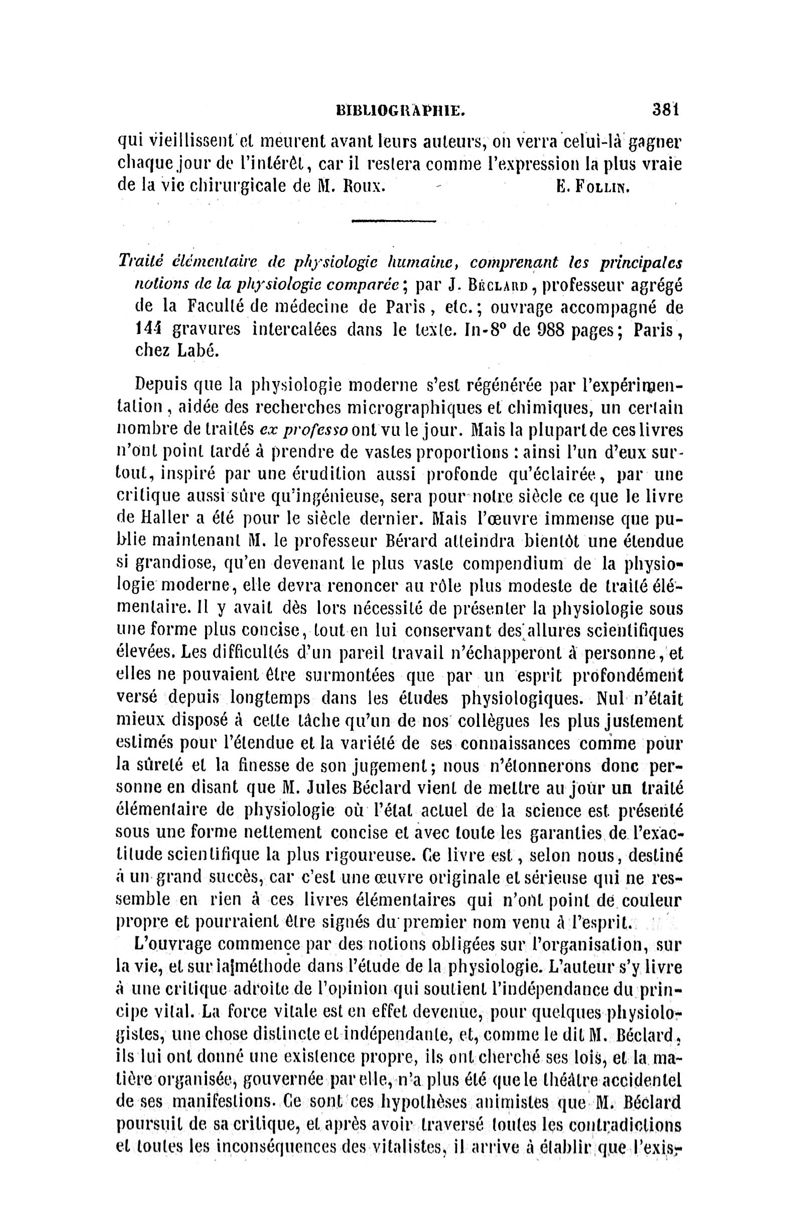 BIBLIOGRAPHIE. 381

qui vieillissent et meurent avant leurs auteurs, on verra celui-là gagner chaque jour de l'intérêt, car il restera comme l'expression la plus vraie de la vie chirurgicale de M. Roux. E. Follin.

Traité élémentaire de physiologie humaine, comprenant les principales notions de la physiologie comparée; par J. Béclard, professeur agrégé de la Faculté de médecine de Paris, etc.; ouvrage accompagné de 144 gravures intercalées dans le texte. In-8° de 988 pages; Paris, chez Labé.

Depuis que la physiologie moderne s'est régénérée par l'expérimentation, aidée des recherches micrographiques et chimiques, un certain nombre de traités ex professo ont vu le jour. Mais la plupart de ces livres n'ont point tardé à prendre de vastes proportions : ainsi l'un d'eux surtout, inspiré par une érudition aussi profonde qu'éclairée, par une critique aussi sûre qu'ingénieuse, sera pour notre siècle ce que le livre de Haller a été pour le siècle dernier. Mais l'œuvre immense que publie maintenant M. le professeur Bérard atteindra bientôt une étendue si grandiose, qu'en devenant le plus vaste compendium de la physiologie moderne, elle devra renoncer au rôle plus modeste de traité élémentaire. Il y avait dès lors nécessité de présenter la physiologie sous une forme plus concise, tout en lui conservant des allures scientifiques élevées. Les difficultés d'un pareil travail n'échapperont à personne, et elles ne pouvaient être surmontées que par un esprit profondément versé depuis longtemps dans les études physiologiques. Nul n'était mieux disposé à cette tâche qu'un de nos collègues les plus justement estimés pour l'étendue et la variété de ses connaissances comme pour la sûreté et la finesse de son jugement; nous n'étonnerons donc personne en disant que M. Jules Béclard vient de mettre au jour un traité élémentaire de physiologie où l'état actuel de la science est présenté sous une forme nettement concise et avec toute les garanties de l'exactitude scientifique la plus rigoureuse. Ce livre est, selon nous, destiné à un grand succès, car c'est une œuvre originale et sérieuse qui ne ressemble en rien à ces livres élémentaires qui n'ont point de couleur propre et pourraient être signés du premier nom venu à l'esprit.

L'ouvrage commence par des notions obligées sur l'organisation, sur la vie, et sur la méthode dans l'étude de la physiologie. L'auteur s'y livre à une critique adroite de l'opinion qui soutient l'indépendance du principe vital. La force vitale est en effet devenue, pour quelques physiologistes, une chose distincte et indépendante, et, comme le dit M. Béclard, ils lui ont donné une existence propre, ils ont cherché ses lois, et la matière organisée, gouvernée par elle, n'a plus été que le théâtre accidentel de ses manifestions. Ce sont ces hypothèses animistes que M. Béclard poursuit de sa critique, et après avoir traversé toutes les contradictions et toutes les inconséquences des vitalistes, il arrive à établir que l'exis-